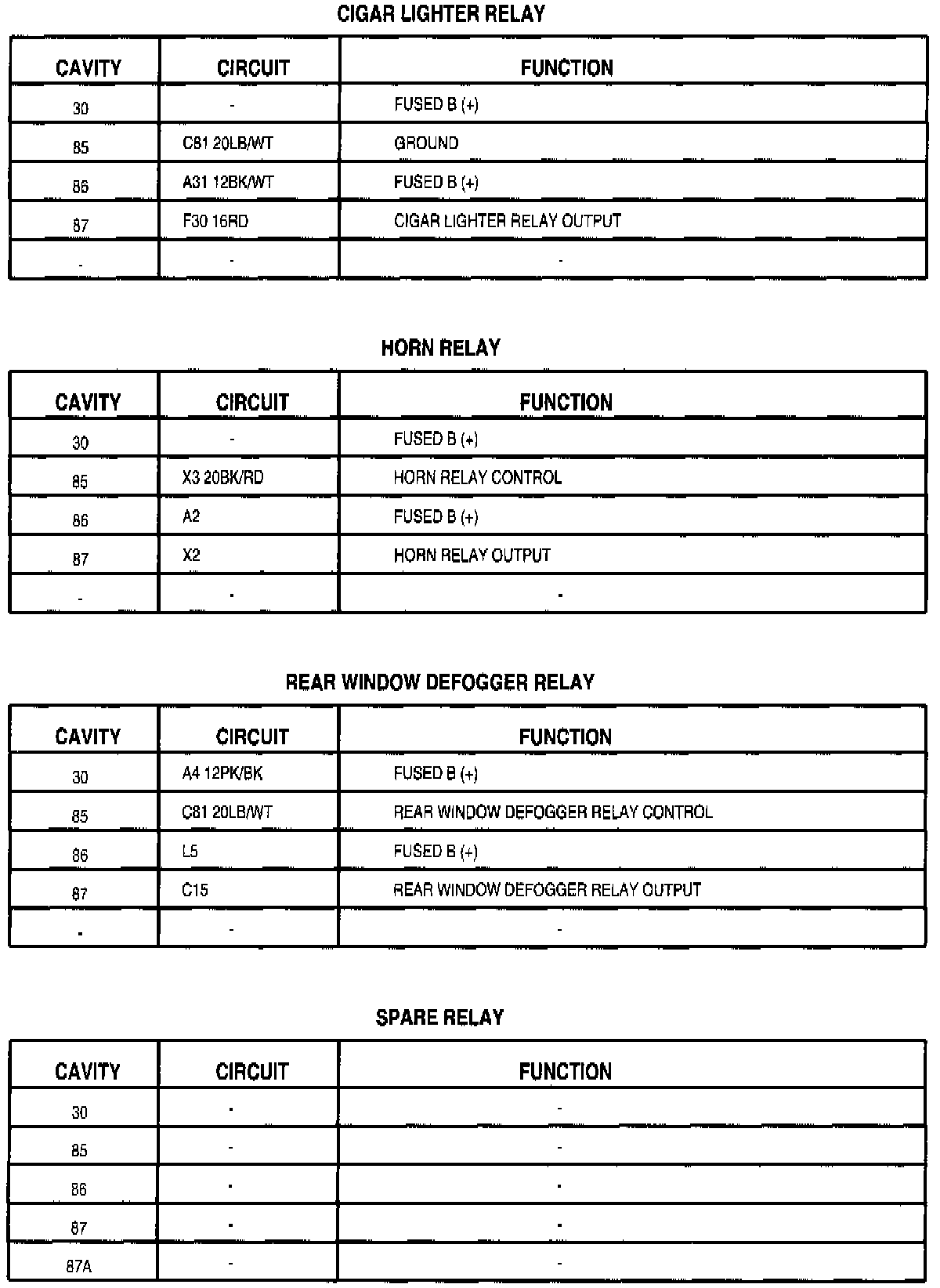 CIGAR LIGHTER RELAY

| CAVITY | CIRCUIT | FUNCTION |
|---|---|---|
| 30 | - | FUSED B (+) |
| 85 | C81 20LB/WT | GROUND |
| 86 | A31 12BK/WT | FUSED B (+) |
| 87 | F30 16RD | CIGAR LIGHTER RELAY OUTPUT |
| - | - | - |

HORN RELAY

| CAVITY | CIRCUIT | FUNCTION |
|---|---|---|
| 30 | - | FUSED B (+) |
| 85 | X3 20BK/RD | HORN RELAY CONTROL |
| 86 | A2 | FUSED B (+) |
| 87 | X2 | HORN RELAY OUTPUT |
| - | - | - |

REAR WINDOW DEFOGGER RELAY

| CAVITY | CIRCUIT | FUNCTION |
|---|---|---|
| 30 | A4 12PK/BK | FUSED B (+) |
| 85 | C81 20LB/WT | REAR WINDOW DEFOGGER RELAY CONTROL |
| 86 | L5 | FUSED B (+) |
| 87 | C15 | REAR WINDOW DEFOGGER RELAY OUTPUT |
| - | - | - |

SPARE RELAY

| CAVITY | CIRCUIT | FUNCTION |
|---|---|---|
| 30 | - | - |
| 85 | - | - |
| 86 | - | - |
| 87 | - | - |
| 87A | - | - |